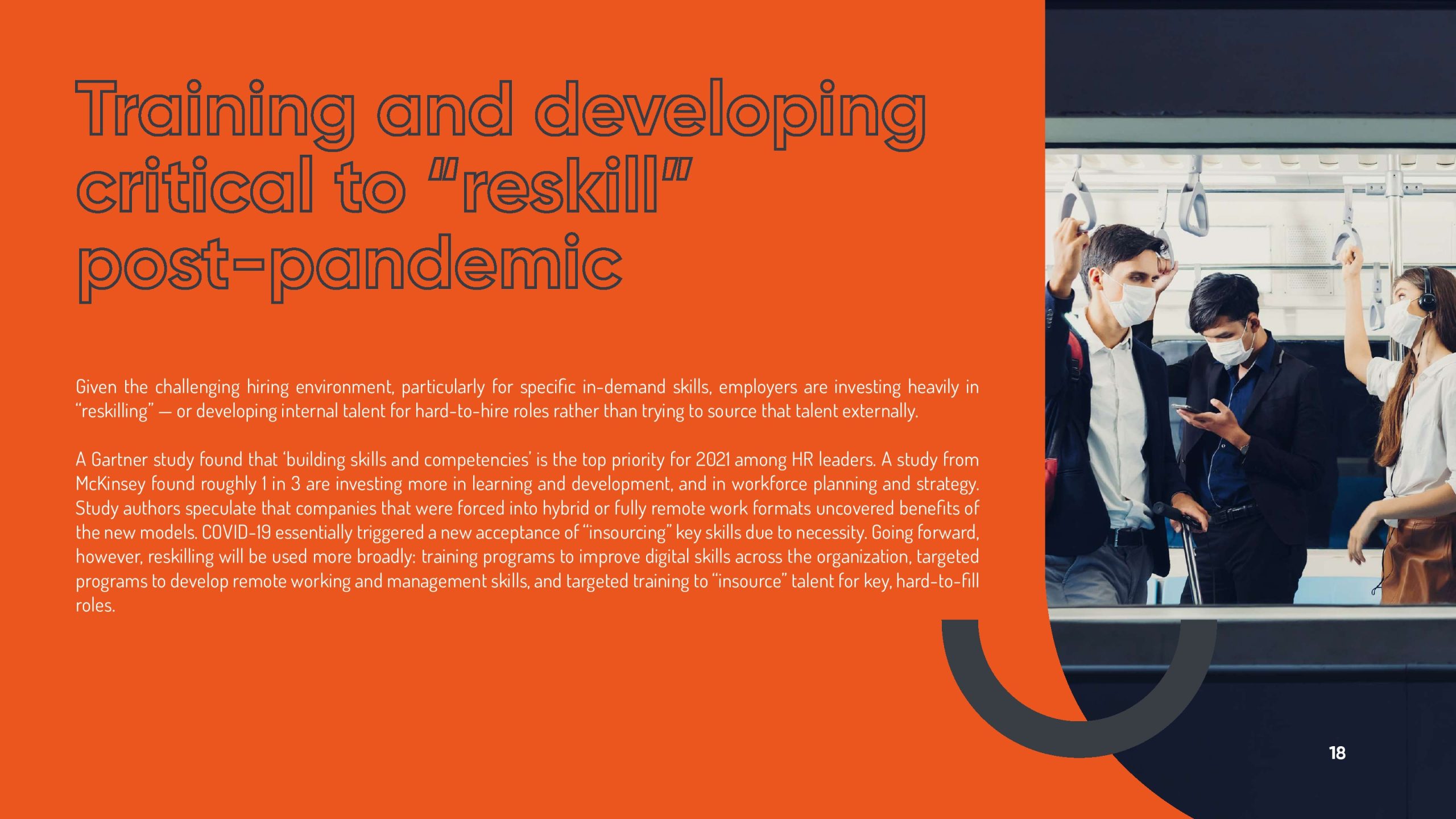 Training and developing critical to "reskill" post-pandemic

Given the challenging hiring environment, particularly for specific in-demand skills, employers are investing heavily in "reskilling" — or developing internal talent for hard-to-hire roles rather than trying to source that talent externally.

A Gartner study found that 'building skills and competencies' is the top priority for 2021 among HR leaders. A study from McKinsey found roughly 1 in 3 are investing more in learning and development, and in workforce planning and strategy. Study authors speculate that companies that were forced into hybrid or fully remote work formats uncovered benefits of the new models. COVID-19 essentially triggered a new acceptance of "insourcing" key skills due to necessity. Going forward, however, reskilling will be used more broadly: training programs to improve digital skills across the organization, targeted programs to develop remote working and management skills, and targeted training to "insource" talent for key, hard-to-fill roles.

18